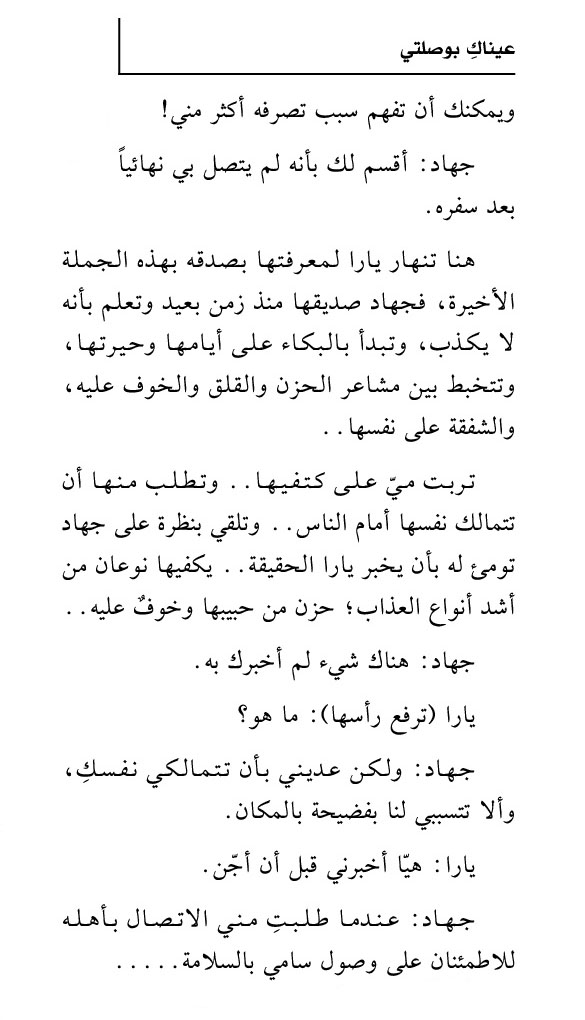 عيناكِ بوصلتي

ويمكنك أن تفهم سبب تصرفه أكثر مني!

جهاد: أقسم لك بأنه لم يتصل بي نهائياً بعد سفره.

هنا تنهار يارا لمعرفتها بصدقه بهذه الجملة الأخيرة، فجهاد صديقها منذ زمن بعيد وتعلم بأنه لا يكذب، وتبدأ بالبكاء على أيامها وحيرتها، وتتخبط بين مشاعر الحزن والقلق والخوف عليه، والشفقة على نفسها..

تربت ميّ على كتفيها.. وتطلب منها أن تتمالك نفسها أمام الناس.. وتلقي بنظرة على جهاد تومئ له بأن يخبر يارا الحقيقة.. يكفيها نوعان من أشد أنواع العذاب؛ حزن من حبيبها وخوفٌ عليه..

جهاد: هناك شيء لم أخبرك به.

يارا (ترفع رأسها): ما هو؟

جهاد: ولكن عديني بأن تتمالكي نفسكِ، وألا تتسببي لنا بفضيحة بالمكان.

يارا: هيّا أخبرني قبل أن أجّن.

جهاد: عندما طلبتِ مني الاتصال بأهله للاطمئنان على وصول سامي بالسلامة.....